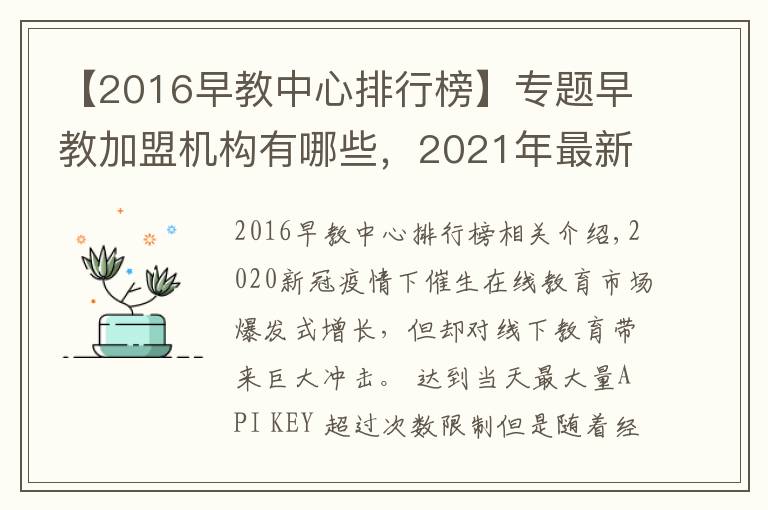 【2016早教中心排行榜】专题早教加盟机构有哪些，2021年最新

2016早教中心排行榜相关介绍,2020新冠疫情下催生在线教育市场爆发式增长，但却对线下教育带来巨大冲击。 达到当天最大量API KEY 超过次数限制但是随着经